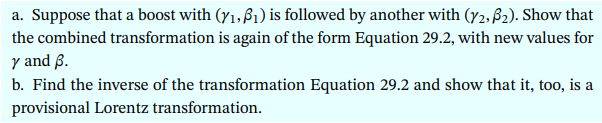 a. Suppose that a boost with $(\gamma_1, \beta_1)$ is followed by another with $(\gamma_2, \beta_2)$. Show that the combined transformation is again of the form Equation 29.2, with new values for $\gamma$ and $\beta$.
b. Find the inverse of the transformation Equation 29.2 and show that it, too, is a provisional Lorentz transformation.